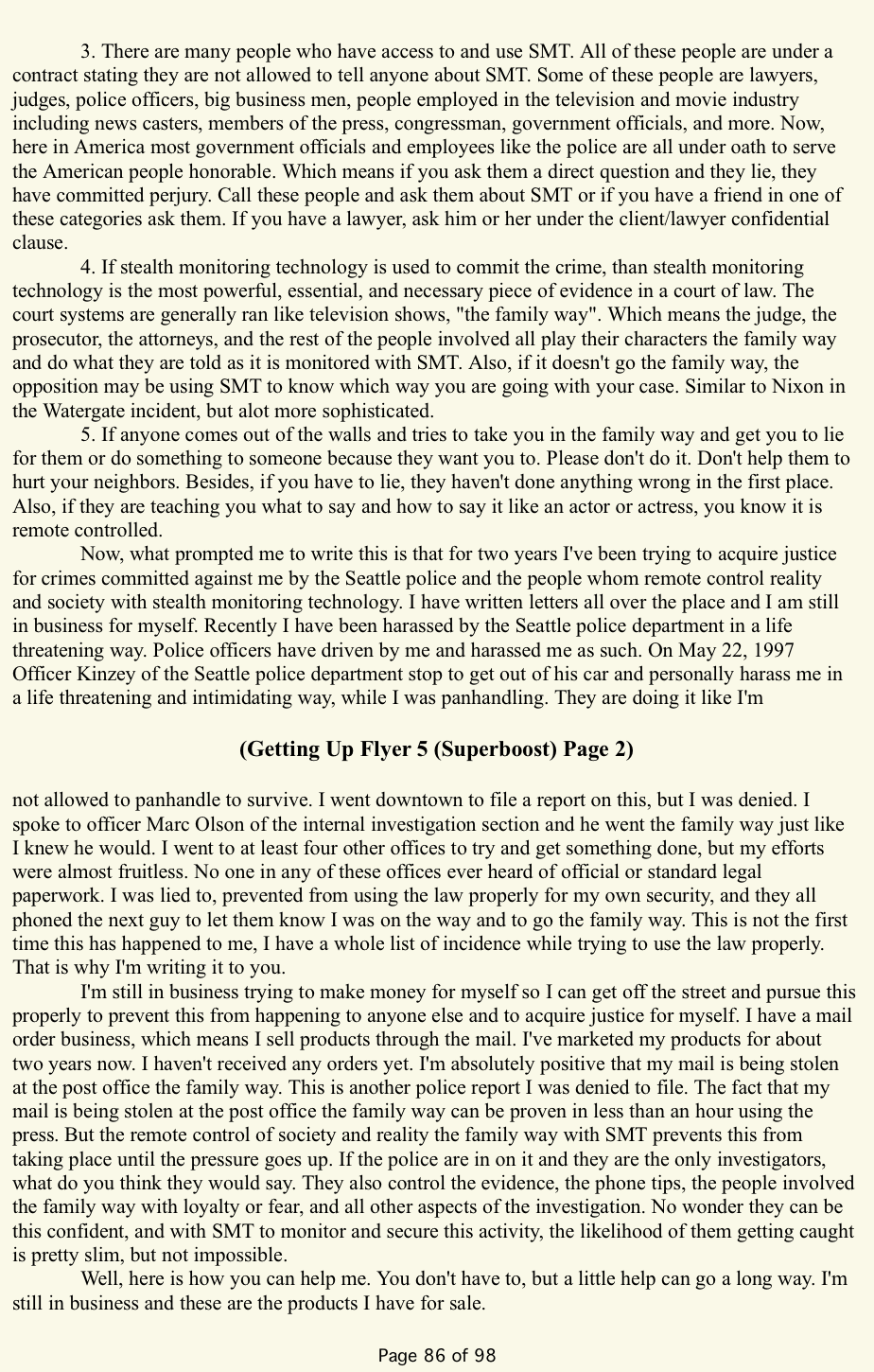 3. There are many people who have access to and use SMT. All of these people are under a contract stating they are not allowed to tell anyone about SMT. Some of these people are lawyers, judges, police officers, big business men, people employed in the television and movie industry including news casters, members of the press, congressman, government officials, and more. Now, here in America most government officials and employees like the police are all under oath to serve the American people honorable. Which means if you ask them a direct question and they lie, they have committed perjury. Call these people and ask them about SMT or if you have a friend in one of these categories ask them. If you have a lawyer, ask him or her under the client/lawyer confidential clause.

4. If stealth monitoring technology is used to commit the crime, than stealth monitoring technology is the most powerful, essential, and necessary piece of evidence in a court of law. The court systems are generally ran like television shows, "the family way". Which means the judge, the prosecutor, the attorneys, and the rest of the people involved all play their characters the family way and do what they are told as it is monitored with SMT. Also, if it doesn't go the family way, the opposition may be using SMT to know which way you are going with your case. Similar to Nixon in the Watergate incident, but alot more sophisticated.

5. If anyone comes out of the walls and tries to take you in the family way and get you to lie for them or do something to someone because they want you to. Please don't do it. Don't help them to hurt your neighbors. Besides, if you have to lie, they haven't done anything wrong in the first place. Also, if they are teaching you what to say and how to say it like an actor or actress, you know it is remote controlled.

Now, what prompted me to write this is that for two years I've been trying to acquire justice for crimes committed against me by the Seattle police and the people whom remote control reality and society with stealth monitoring technology. I have written letters all over the place and I am still in business for myself. Recently I have been harassed by the Seattle police department in a life threatening way. Police officers have driven by me and harassed me as such. On May 22, 1997 Officer Kinzey of the Seattle police department stop to get out of his car and personally harass me in a life threatening and intimidating way, while I was panhandling. They are doing it like I'm

(Getting Up Flyer 5 (Superboost) Page 2)

not allowed to panhandle to survive. I went downtown to file a report on this, but I was denied. I spoke to officer Marc Olson of the internal investigation section and he went the family way just like I knew he would. I went to at least four other offices to try and get something done, but my efforts were almost fruitless. No one in any of these offices ever heard of official or standard legal paperwork. I was lied to, prevented from using the law properly for my own security, and they all phoned the next guy to let them know I was on the way and to go the family way. This is not the first time this has happened to me, I have a whole list of incidence while trying to use the law properly. That is why I'm writing it to you.

I'm still in business trying to make money for myself so I can get off the street and pursue this properly to prevent this from happening to anyone else and to acquire justice for myself. I have a mail order business, which means I sell products through the mail. I've marketed my products for about two years now. I haven't received any orders yet. I'm absolutely positive that my mail is being stolen at the post office the family way. This is another police report I was denied to file. The fact that my mail is being stolen at the post office the family way can be proven in less than an hour using the press. But the remote control of society and reality the family way with SMT prevents this from taking place until the pressure goes up. If the police are in on it and they are the only investigators, what do you think they would say. They also control the evidence, the phone tips, the people involved the family way with loyalty or fear, and all other aspects of the investigation. No wonder they can be this confident, and with SMT to monitor and secure this activity, the likelihood of them getting caught is pretty slim, but not impossible.

Well, here is how you can help me. You don't have to, but a little help can go a long way. I'm still in business and these are the products I have for sale.

Page 86 of 98